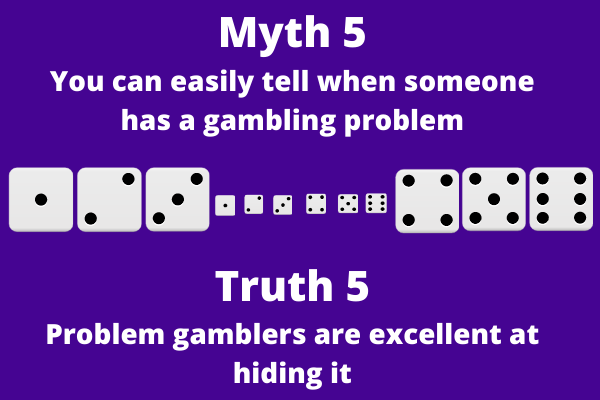 Myth 5

You can easily tell when someone has a gambling problem

Truth 5

Problem gamblers are excellent at hiding it